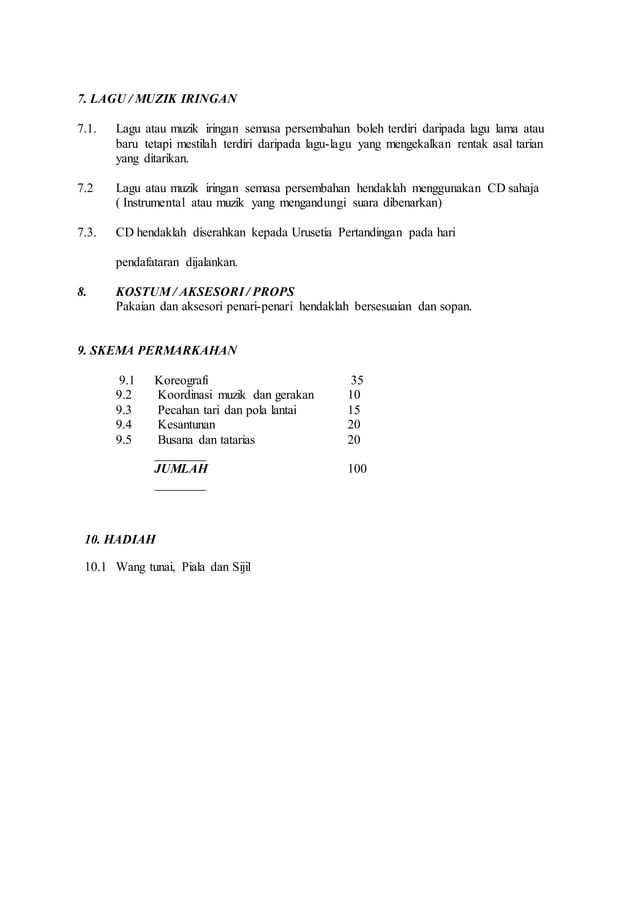 7. LAGU / MUZIK IRINGAN

7.1. Lagu atau muzik iringan semasa persembahan boleh terdiri daripada lagu lama atau baru tetapi mestilah terdiri daripada lagu-lagu yang mengekalkan rentak asal tarian yang ditarikan.

7.2 Lagu atau muzik iringan semasa persembahan hendaklah menggunakan CD sahaja ( Instrumental atau muzik yang mengandungi suara dibenarkan)

7.3. CD hendaklah diserahkan kepada Urusetia Pertandingan pada hari

pendafataran dijalankan.

8. KOSTUM / AKSESORI / PROPS
Pakaian dan aksesori penari-penari hendaklah bersesuaian dan sopan.

9. SKEMA PERMARKAHAN

| | | |
|---|---|---|
| 9.1 | Koreografi | 35 |
| 9.2 | Koordinasi muzik dan gerakan | 10 |
| 9.3 | Pecahan tari dan pola lantai | 15 |
| 9.4 | Kesantunan | 20 |
| 9.5 | Busana dan tatarias | 20 |
| | JUMLAH | 100 |

10. HADIAH

10.1 Wang tunai, Piala dan Sijil